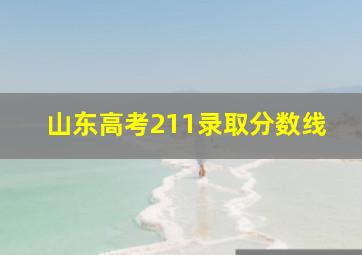 山东高考211录取分数线